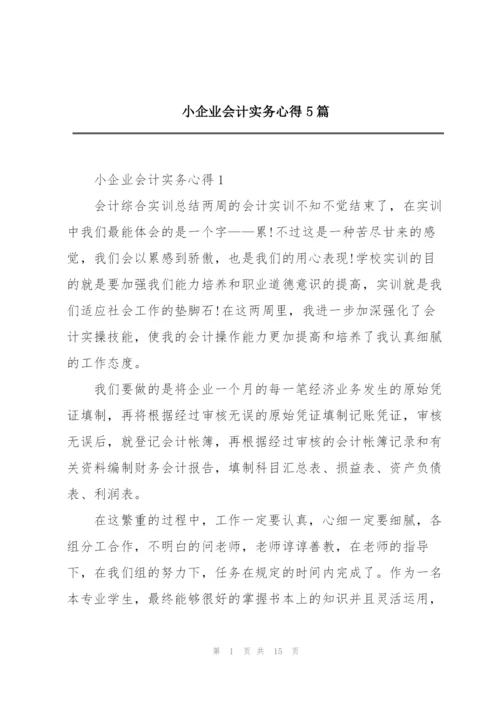 小企业会计实务心得5篇

小企业会计实务心得1

会计综合实训总结两周的会计实训不知不觉结束了，在实训中我们最能体会的是一个字——累!不过这是一种苦尽甘来的感觉，我们会以累感到骄傲，也是我们的用心表现!学校实训的目的就是要加强我们能力培养和职业道德意识的提高，实训就是我们适应社会工作的垫脚石!在这两周里，我进一步加深强化了会计实操技能，使我的会计操作能力更加提高和培养了我认真细腻的工作态度。

我们要做的是将企业一个月的每一笔经济业务发生的原始凭证填制，再将根据经过审核无误的原始凭证填制记账凭证，审核无误后，就登记会计帐簿，再根据经过审核的会计帐簿记录和有关资料编制财务会计报告，填制科目汇总表、损益表、资产负债表、利润表。

在这繁重的过程中，工作一定要认真，心细一定要细腻，各组分工合作，不明白的问老师，老师谆谆善教，在老师的指导下，在我们组的努力下，任务在规定的时间内完成了。作为一名本专业学生，最终能够很好的掌握书本上的知识并且灵活运用，

第 1 页 共 15 页